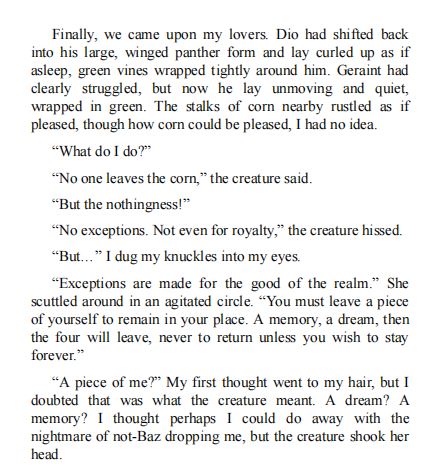 Finally, we came upon my lovers. Dio had shifted back into his large, winged panther form and lay curled up as if asleep, green vines wrapped tightly around him. Geraint had clearly struggled, but now he lay unmoving and quiet, wrapped in green. The stalks of corn nearby rustled as if pleased, though how corn could be pleased, I had no idea.

“What do I do?”

“No one leaves the corn,” the creature said.

“But the nothingness!”

“No exceptions. Not even for royalty,” the creature hissed.

“But…” I dug my knuckles into my eyes.

“Exceptions are made for the good of the realm.” She scuttled around in an agitated circle. “You must leave a piece of yourself to remain in your place. A memory, a dream, then the four will leave, never to return unless you wish to stay forever.”

“A piece of me?” My first thought went to my hair, but I doubted that was what the creature meant. A dream? A memory? I thought perhaps I could do away with the nightmare of not-Baz dropping me, but the creature shook her head.